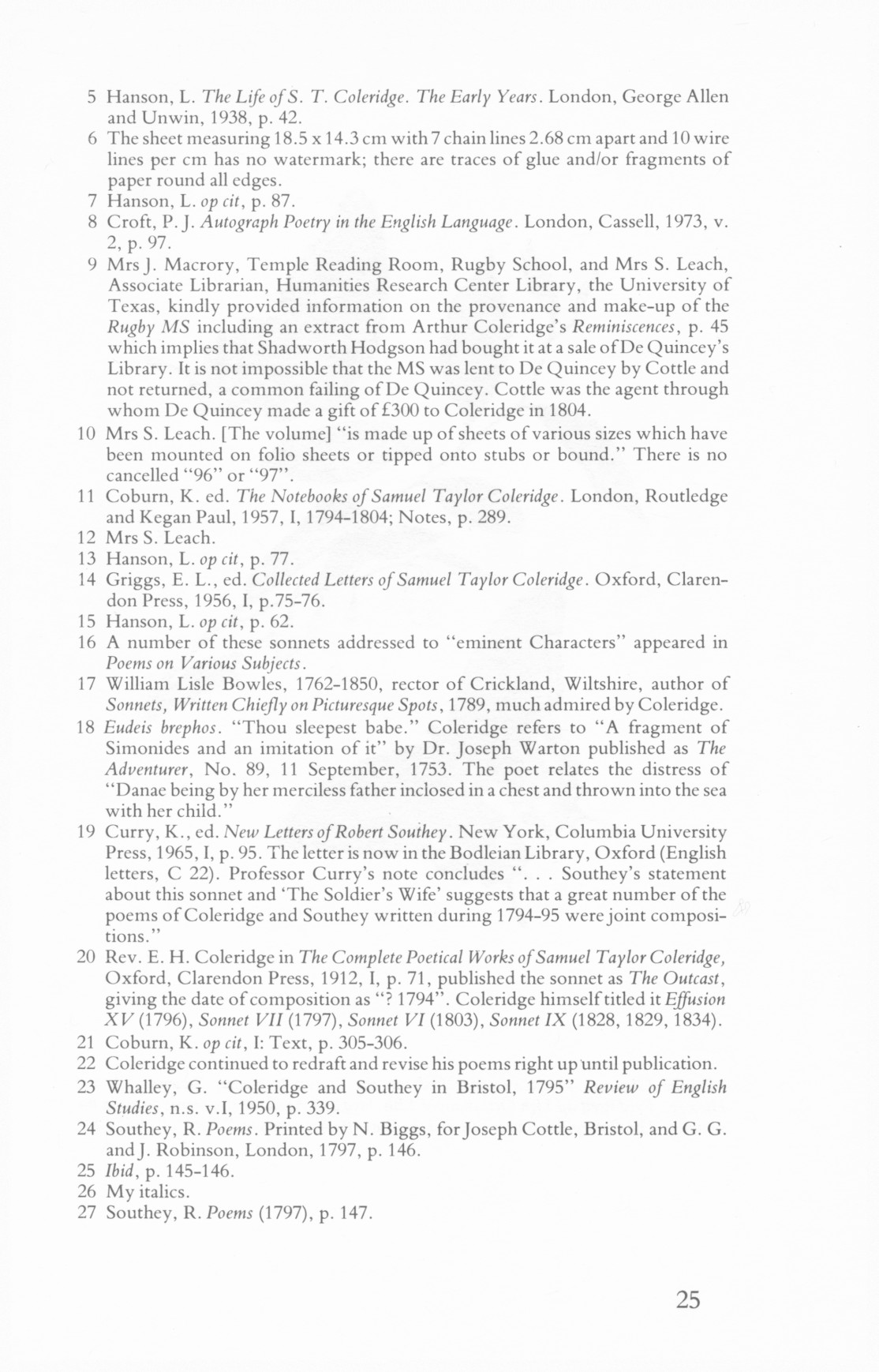 5 Hanson, L. The Life of S. T. Coleridge. The Early Years. London, George Allen and Unwin, 1938, p. 42.
6 The sheet measuring 18.5 x 14.3 cm with 7 chain lines 2.68 cm apart and 10 wire lines per cm has no watermark; there are traces of glue and/or fragments of paper round all edges.
7 Hanson, L. op cit, p. 87.
8 Croft, P. J. Autograph Poetry in the English Language. London, Cassell, 1973, v. 2, p. 97.
9 Mrs J. Macrory, Temple Reading Room, Rugby School, and Mrs S. Leach, Associate Librarian, Humanities Research Center Library, the University of Texas, kindly provided information on the provenance and make-up of the Rugby MS including an extract from Arthur Coleridge's Reminiscences, p. 45 which implies that Shadworth Hodgson had bought it at a sale of De Quincey's Library. It is not impossible that the MS was lent to De Quincey by Cottle and not returned, a common failing of De Quincey. Cottle was the agent through whom De Quincey made a gift of £300 to Coleridge in 1804.
10 Mrs S. Leach. [The volume] "is made up of sheets of various sizes which have been mounted on folio sheets or tipped onto stubs or bound." There is no cancelled "96" or "97".
11 Coburn, K. ed. The Notebooks of Samuel Taylor Coleridge. London, Routledge and Kegan Paul, 1957, I, 1794-1804; Notes, p. 289.
12 Mrs S. Leach.
13 Hanson, L. op cit, p. 77.
14 Griggs, E. L., ed. Collected Letters of Samuel Taylor Coleridge. Oxford, Clarendon Press, 1956, I, p.75-76.
15 Hanson, L. op cit, p. 62.
16 A number of these sonnets addressed to "eminent Characters" appeared in Poems on Various Subjects.
17 William Lisle Bowles, 1762-1850, rector of Crickland, Wiltshire, author of Sonnets, Written Chiefly on Picturesque Spots, 1789, much admired by Coleridge.
18 Eudeis brephos. "Thou sleepest babe." Coleridge refers to "A fragment of Simonides and an imitation of it" by Dr. Joseph Warton published as The Adventurer, No. 89, 11 September, 1753. The poet relates the distress of "Danae being by her merciless father inclosed in a chest and thrown into the sea with her child."
19 Curry, K., ed. New Letters of Robert Southey. New York, Columbia University Press, 1965, I, p. 95. The letter is now in the Bodleian Library, Oxford (English letters, C 22). Professor Curry's note concludes ". . . Southey's statement about this sonnet and 'The Soldier's Wife' suggests that a great number of the poems of Coleridge and Southey written during 1794-95 were joint compositions."
20 Rev. E. H. Coleridge in The Complete Poetical Works of Samuel Taylor Coleridge, Oxford, Clarendon Press, 1912, I, p. 71, published the sonnet as The Outcast, giving the date of composition as "? 1794". Coleridge himself titled it Effusion XV (1796), Sonnet VII (1797), Sonnet VI (1803), Sonnet IX (1828, 1829, 1834).
21 Coburn, K. op cit, I: Text, p. 305-306.
22 Coleridge continued to redraft and revise his poems right up until publication.
23 Whalley, G. "Coleridge and Southey in Bristol, 1795" Review of English Studies, n.s. v.I, 1950, p. 339.
24 Southey, R. Poems. Printed by N. Biggs, for Joseph Cottle, Bristol, and G. G. and J. Robinson, London, 1797, p. 146.
25 Ibid, p. 145-146.
26 My italics.
27 Southey, R. Poems (1797), p. 147.

25